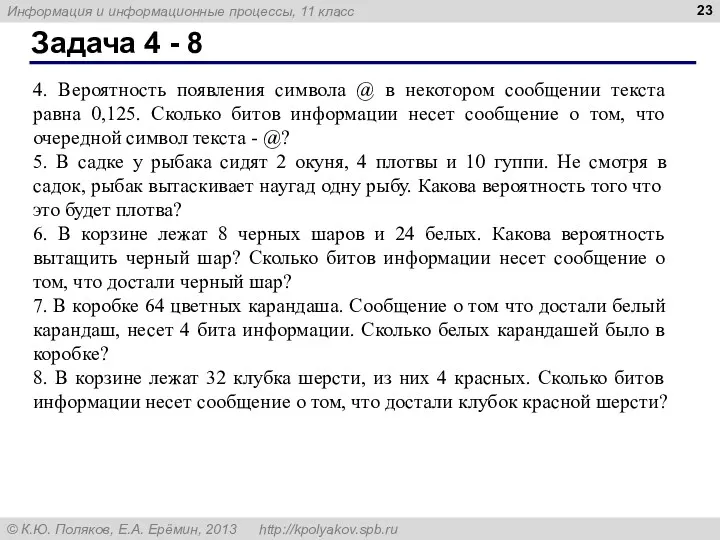 Информация и информационные процессы, 11 класс

23

Задача 4 - 8

4. Вероятность появления символа @ в некотором сообщении текста равна 0,125. Сколько битов информации несет сообщение о том, что очередной символ текста - @?
5. В садке у рыбака сидят 2 окуня, 4 плотвы и 10 гуппи. Не смотря в садок, рыбак вытаскивает наугад одну рыбу. Какова вероятность того что это будет плотва?
6. В корзине лежат 8 черных шаров и 24 белых. Какова вероятность вытащить черный шар? Сколько битов информации несет сообщение о том, что достали черный шар?
7. В коробке 64 цветных карандаша. Сообщение о том что достали белый карандаш, несет 4 бита информации. Сколько белых карандашей было в коробке?
8. В корзине лежат 32 клубка шерсти, из них 4 красных. Сколько битов информации несет сообщение о том, что достали клубок красной шерсти?

© К.Ю. Поляков, Е.А. Ерёмин, 2013 http://kpolyakov.spb.ru